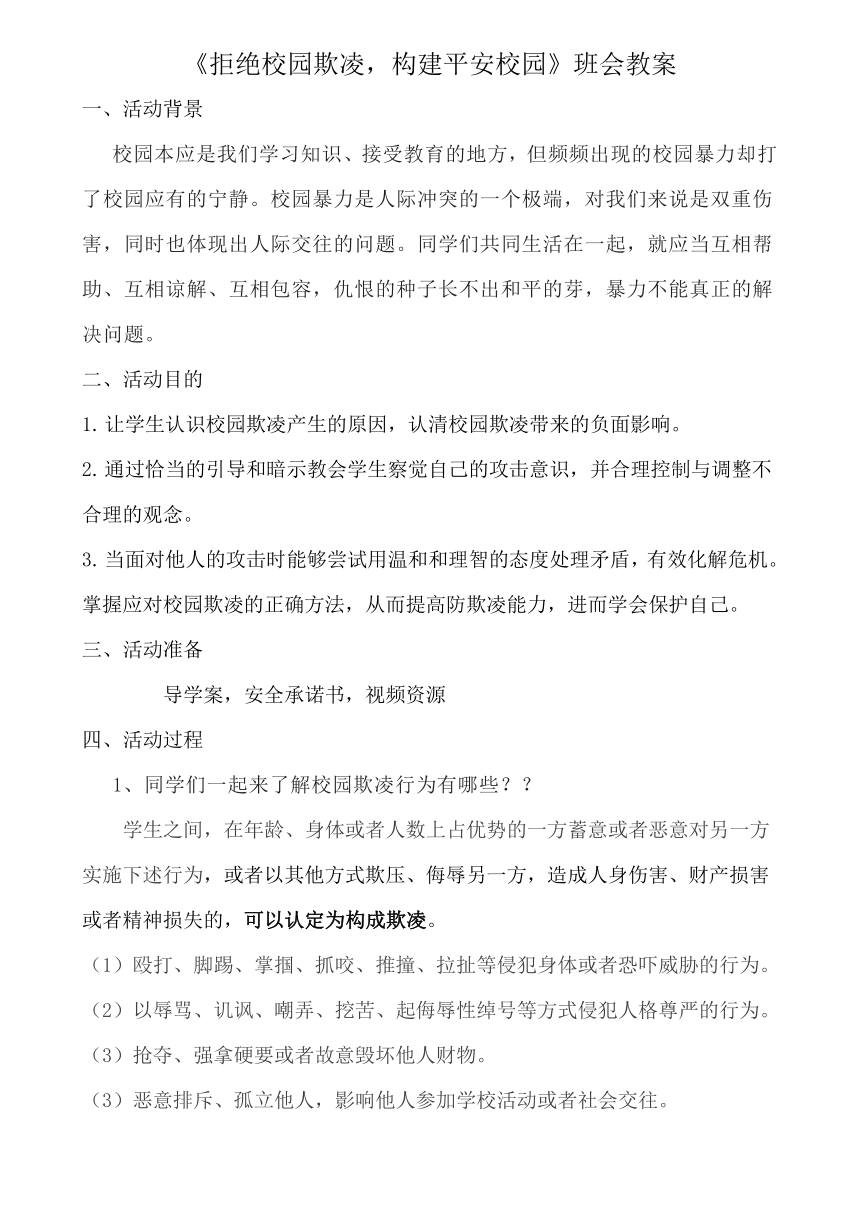 《拒绝校园欺凌，构建平安校园》班会教案

一、活动背景

校园本应是我们学习知识、接受教育的地方，但频频出现的校园暴力却打了校园应有的宁静。校园暴力是人际冲突的一个极端，对我们来说是双重伤害，同时也体现出人际交往的问题。同学们共同生活在一起，就应当互相帮助、互相谅解、互相包容，仇恨的种子长不出和平的芽，暴力不能真正的解决问题。

二、活动目的

1.让学生认识校园欺凌产生的原因，认清校园欺凌带来的负面影响。

2.通过恰当的引导和暗示教会学生察觉自己的攻击意识，并合理控制与调整不合理的观念。

3.当面对他人的攻击时能够尝试用温和和理智的态度处理矛盾，有效化解危机。掌握应对校园欺凌的正确方法，从而提高防欺凌能力，进而学会保护自己。

三、活动准备

导学案，安全承诺书，视频资源

四、活动过程

1、同学们一起来了解校园欺凌行为有哪些？？

学生之间，在年龄、身体或者人数上占优势的一方蓄意或者恶意对另一方实施下述行为，或者以其他方式欺压、侮辱另一方，造成人身伤害、财产损害或者精神损失的，可以认定为构成欺凌。

（1）殴打、脚踢、掌掴、抓咬、推撞、拉扯等侵犯身体或者恐吓威胁的行为。

（2）以辱骂、讥讽、嘲弄、挖苦、起侮辱性绰号等方式侵犯人格尊严的行为。

（3）抢夺、强拿硬要或者故意毁坏他人财物。

（3）恶意排斥、孤立他人，影响他人参加学校活动或者社会交往。